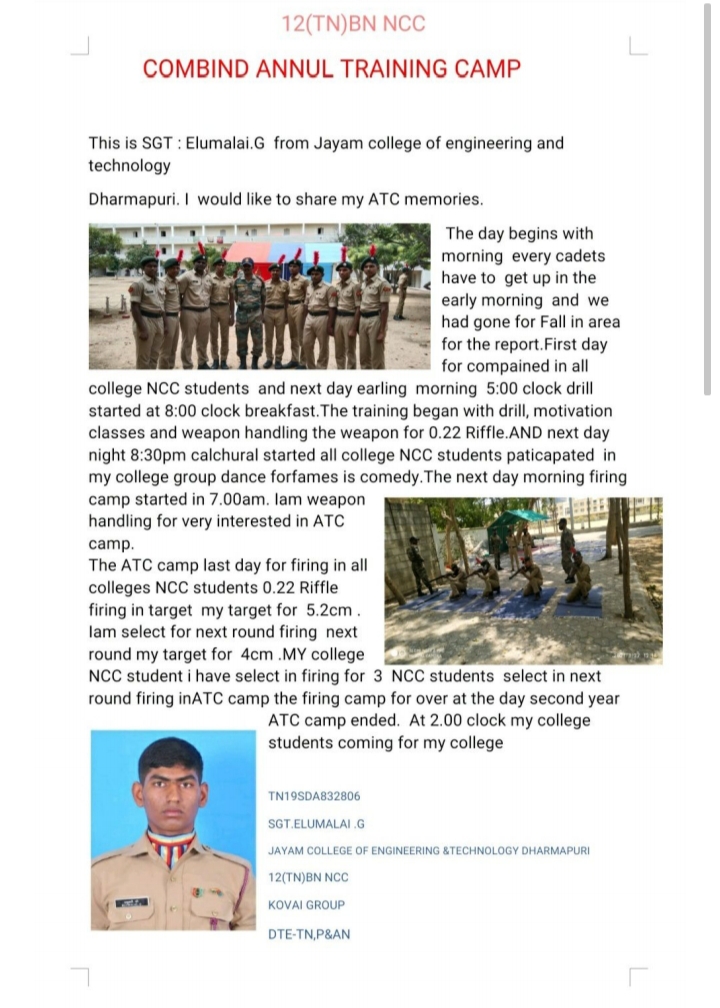 12(TN)BN NCC

COMBIND ANNUL TRAINING CAMP

This is SGT : Elumalai.G from Jayam college of engineering and technology

Dharmapuri. I would like to share my ATC memories.

The day begins with morning every cadets have to get up in the early morning and we had gone for Fall in area for the report.First day for compained in all college NCC students and next day earling morning 5:00 clock drill started at 8:00 clock breakfast.The training began with drill, motivation classes and weapon handling the weapon for 0.22 Riffle.AND next day night 8:30pm calchural started all college NCC students paticapated in my college group dance forfames is comedy.The next day morning firing camp started in 7.00am. Iam weapon handling for very interested in ATC camp.
The ATC camp last day for firing in all colleges NCC students 0.22 Riffle firing in target my target for 5.2cm . Iam select for next round firing next round my target for 4cm .MY college NCC student i have select in firing for 3 NCC students select in next round firing inATC camp the firing camp for over at the day second year ATC camp ended. At 2.00 clock my college students coming for my college

TN19SDA832806

SGT.ELUMALAI .G

JAYAM COLLEGE OF ENGINEERING &TECHNOLOGY DHARMAPURI

12(TN)BN NCC

KOVAI GROUP

DTE-TN,P&AN